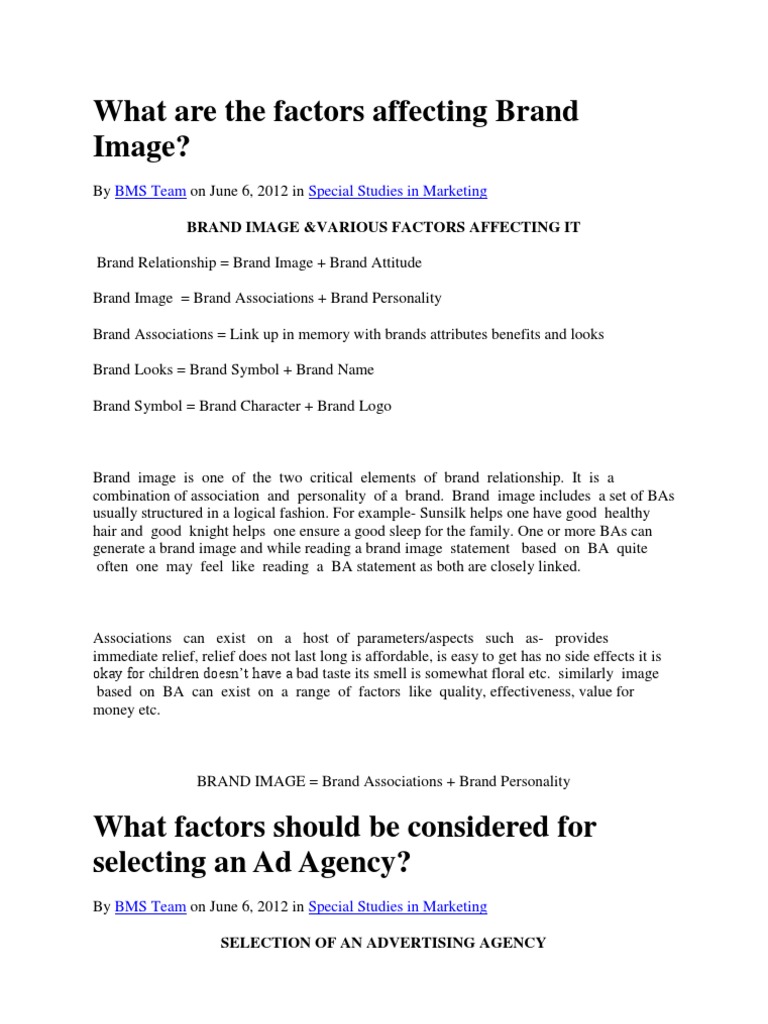 What are the factors affecting Brand Image?

By BMS Team on June 6, 2012 in Special Studies in Marketing

BRAND IMAGE &VARIOUS FACTORS AFFECTING IT

Brand Relationship = Brand Image + Brand Attitude

Brand Image = Brand Associations + Brand Personality

Brand Associations = Link up in memory with brands attributes benefits and looks

Brand Looks = Brand Symbol + Brand Name

Brand Symbol = Brand Character + Brand Logo

Brand image is one of the two critical elements of brand relationship. It is a combination of association and personality of a brand. Brand image includes a set of BAs usually structured in a logical fashion. For example- Sunsilk helps one have good healthy hair and good knight helps one ensure a good sleep for the family. One or more BAs can generate a brand image and while reading a brand image statement based on BA quite often one may feel like reading a BA statement as both are closely linked.

Associations can exist on a host of parameters/aspects such as- provides immediate relief, relief does not last long is affordable, is easy to get has no side effects it is okay for children doesn't have a bad taste its smell is somewhat floral etc. similarly image based on BA can exist on a range of factors like quality, effectiveness, value for money etc.

BRAND IMAGE = Brand Associations + Brand Personality

What factors should be considered for selecting an Ad Agency?

By BMS Team on June 6, 2012 in Special Studies in Marketing

SELECTION OF AN ADVERTISING AGENCY